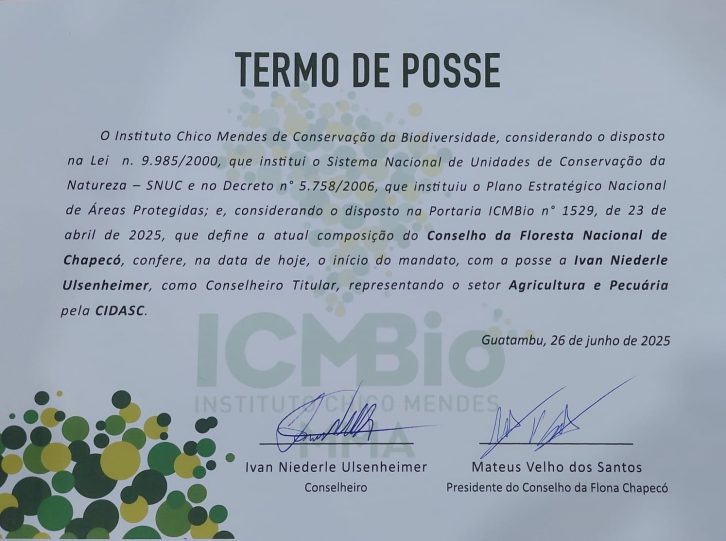 TERMO DE POSSE

O Instituto Chico Mendes de Conservação da Biodiversidade, considerando o disposto na Lei n. 9.985/2000, que institui o Sistema Nacional de Unidades de Conservação da Natureza – SNUC e no Decreto n° 5.758/2006, que instituiu o Plano Estratégico Nacional de Áreas Protegidas; e, considerando o disposto na Portaria ICMBio n° 1529, de 23 de abril de 2025, que define a atual composição do Conselho da Floresta Nacional de Chapecó, confere, na data de hoje, o início do mandato, com a posse a Ivan Niederle Ulsenheimer, como Conselheiro Titular, representando o setor Agricultura e Pecuária pela CIDASC.

Guatambu, 26 de junho de 2025

ICMBio
INSTITUTO CHICO MENDES
MMA

Ivan Niederle Ulsenheimer
Conselheiro

Mateus Velho dos Santos
Presidente do Conselho da Flona Chapecó